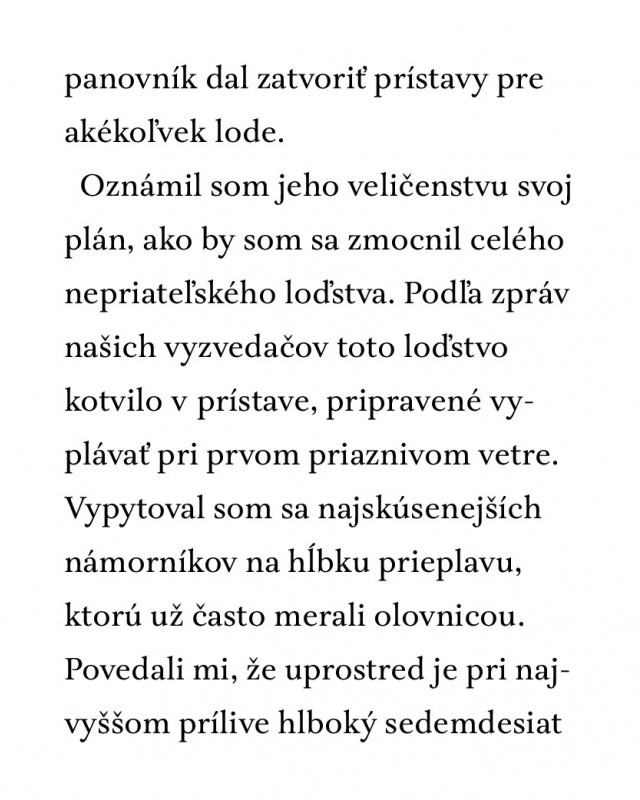 panovník dal zatvoriť prístavy pre akékoľvek lode.

Oznámil som jeho veličenstvu svoj plán, ako by som sa zmocnil celého nepriateľského loďstva. Podľa zpráv našich vyzvedačov toto loďstvo kotvilo v prístave, pripravené vyplávať pri prvom priaznivom vetre. Vypytoval som sa najskúsenejších námorníkov na hĺbku prieplavu, ktorú už často merali olovnicou. Povedali mi, že uprostred je pri najvyššom prílive hlboký sedemdesiat